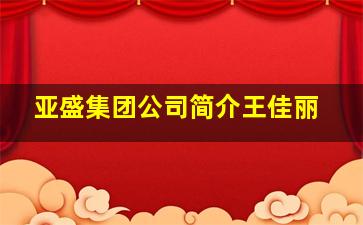 亚盛集团公司简介王佳丽